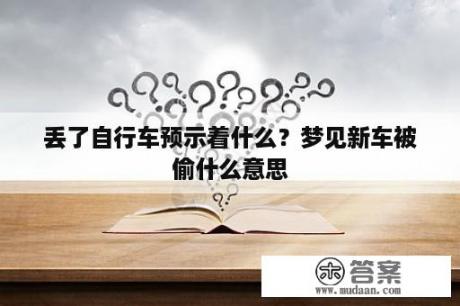 丢了自行车预示着什么？梦见新车被偷什么意思

木 答案
www.mudaan.com